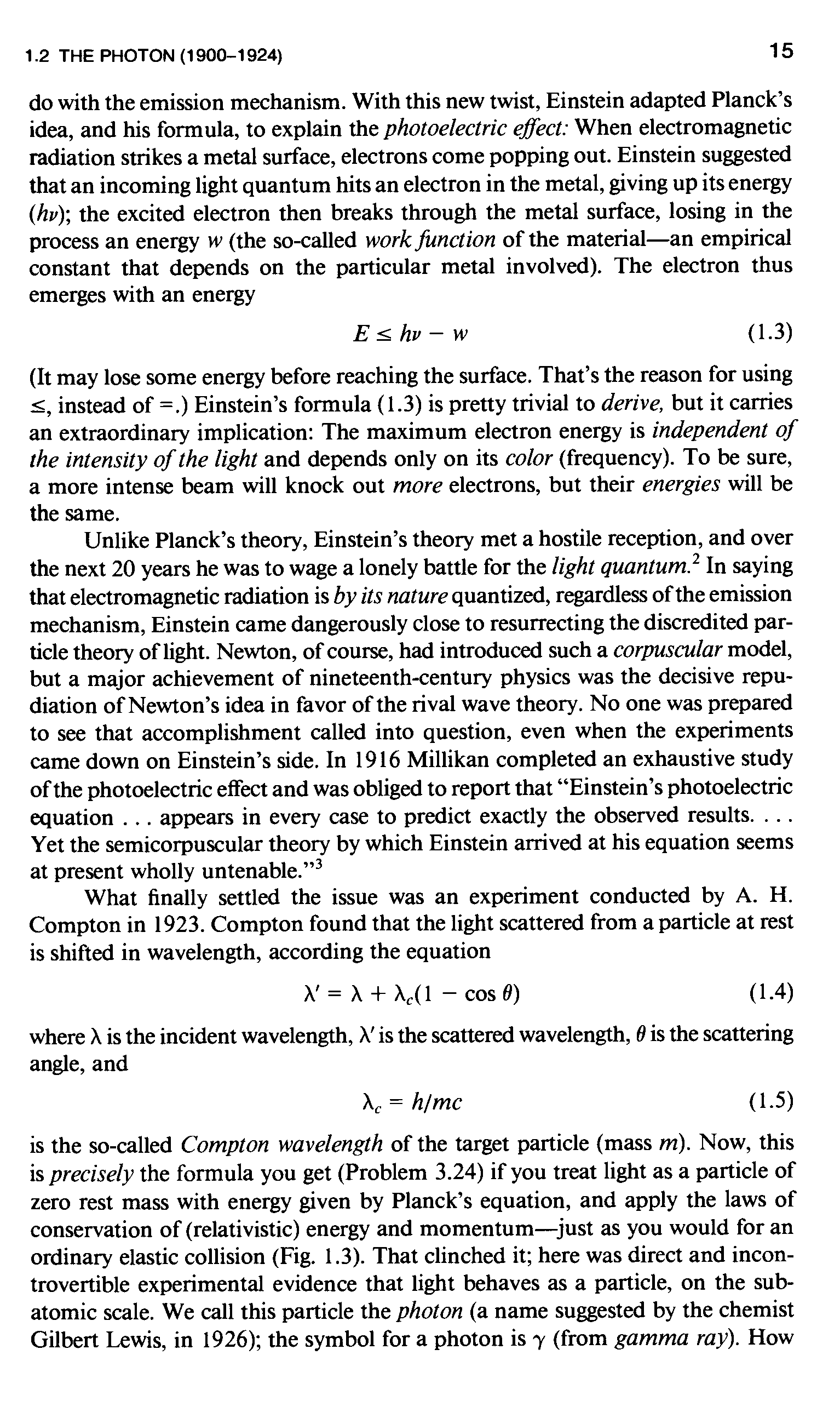 1.2 THE PHOTON (1900–1924) 15

do with the emission mechanism. With this new twist, Einstein adapted Planck's idea, and his formula, to explain the photoelectric effect: When electromagnetic radiation strikes a metal surface, electrons come popping out. Einstein suggested that an incoming light quantum hits an electron in the metal, giving up its energy ($h\nu$); the excited electron then breaks through the metal surface, losing in the process an energy $w$ (the so-called work function of the material—an empirical constant that depends on the particular metal involved). The electron thus emerges with an energy

$E \leq h\nu - w$ (1.3)

(It may lose some energy before reaching the surface. That's the reason for using $\leq$, instead of $=$.) Einstein's formula (1.3) is pretty trivial to derive, but it carries an extraordinary implication: The maximum electron energy is independent of the intensity of the light and depends only on its color (frequency). To be sure, a more intense beam will knock out more electrons, but their energies will be the same.

Unlike Planck's theory, Einstein's theory met a hostile reception, and over the next 20 years he was to wage a lonely battle for the light quantum.$^2$ In saying that electromagnetic radiation is by its nature quantized, regardless of the emission mechanism, Einstein came dangerously close to resurrecting the discredited particle theory of light. Newton, of course, had introduced such a corpuscular model, but a major achievement of nineteenth-century physics was the decisive repudiation of Newton's idea in favor of the rival wave theory. No one was prepared to see that accomplishment called into question, even when the experiments came down on Einstein's side. In 1916 Millikan completed an exhaustive study of the photoelectric effect and was obliged to report that "Einstein's photoelectric equation . . . appears in every case to predict exactly the observed results. . . . Yet the semicorpuscular theory by which Einstein arrived at his equation seems at present wholly untenable."$^3$

What finally settled the issue was an experiment conducted by A. H. Compton in 1923. Compton found that the light scattered from a particle at rest is shifted in wavelength, according the equation

$\lambda' = \lambda + \lambda_c(1 - \cos\theta)$ (1.4)

where $\lambda$ is the incident wavelength, $\lambda'$ is the scattered wavelength, $\theta$ is the scattering angle, and

$\lambda_c = h/mc$ (1.5)

is the so-called Compton wavelength of the target particle (mass $m$). Now, this is precisely the formula you get (Problem 3.24) if you treat light as a particle of zero rest mass with energy given by Planck's equation, and apply the laws of conservation of (relativistic) energy and momentum—just as you would for an ordinary elastic collision (Fig. 1.3). That clinched it; here was direct and incontrovertible experimental evidence that light behaves as a particle, on the subatomic scale. We call this particle the photon (a name suggested by the chemist Gilbert Lewis, in 1926); the symbol for a photon is $\gamma$ (from gamma ray). How